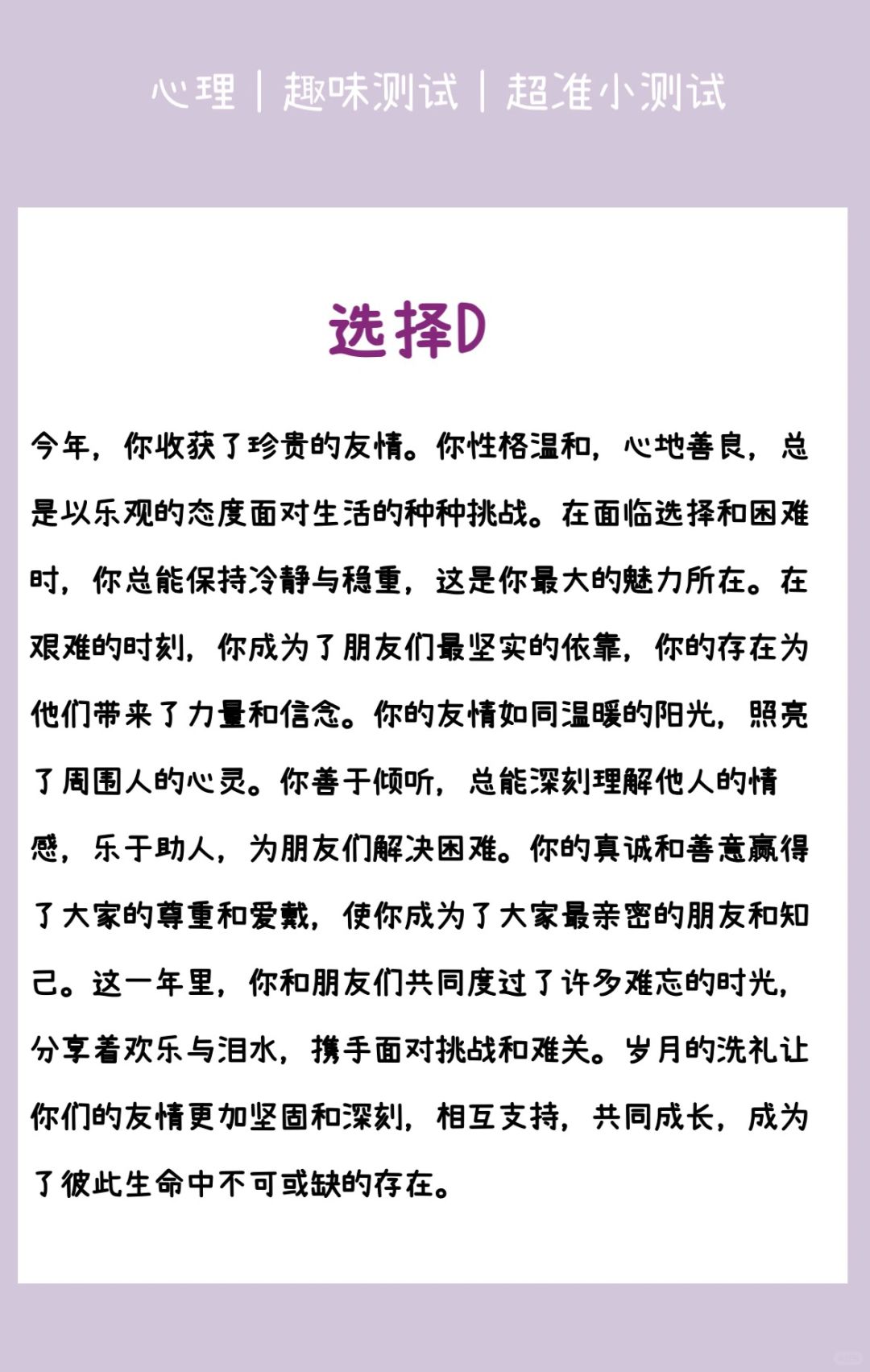 心理 | 趣味测试 | 超准小测试

选择D

今年，你收获了珍贵的友情。你性格温和，心地善良，总是以乐观的态度面对生活的种种挑战。在面临选择和困难时，你总能保持冷静与稳重，这是你最大的魅力所在。在艰难的时刻，你成为了朋友们最坚实的依靠，你的存在为他们带来了力量和信念。你的友情如同温暖的阳光，照亮了周围人的心灵。你善于倾听，总能深刻理解他人的情感，乐于助人，为朋友们解决困难。你的真诚和善意赢得了大家的尊重和爱戴，使你成为了大家最亲密的朋友和知己。这一年里，你和朋友们共同度过了许多难忘的时光，分享着欢乐与泪水，携手面对挑战和难关。岁月的洗礼让你们的友情更加坚固和深刻，相互支持，共同成长，成为了彼此生命中不可或缺的存在。